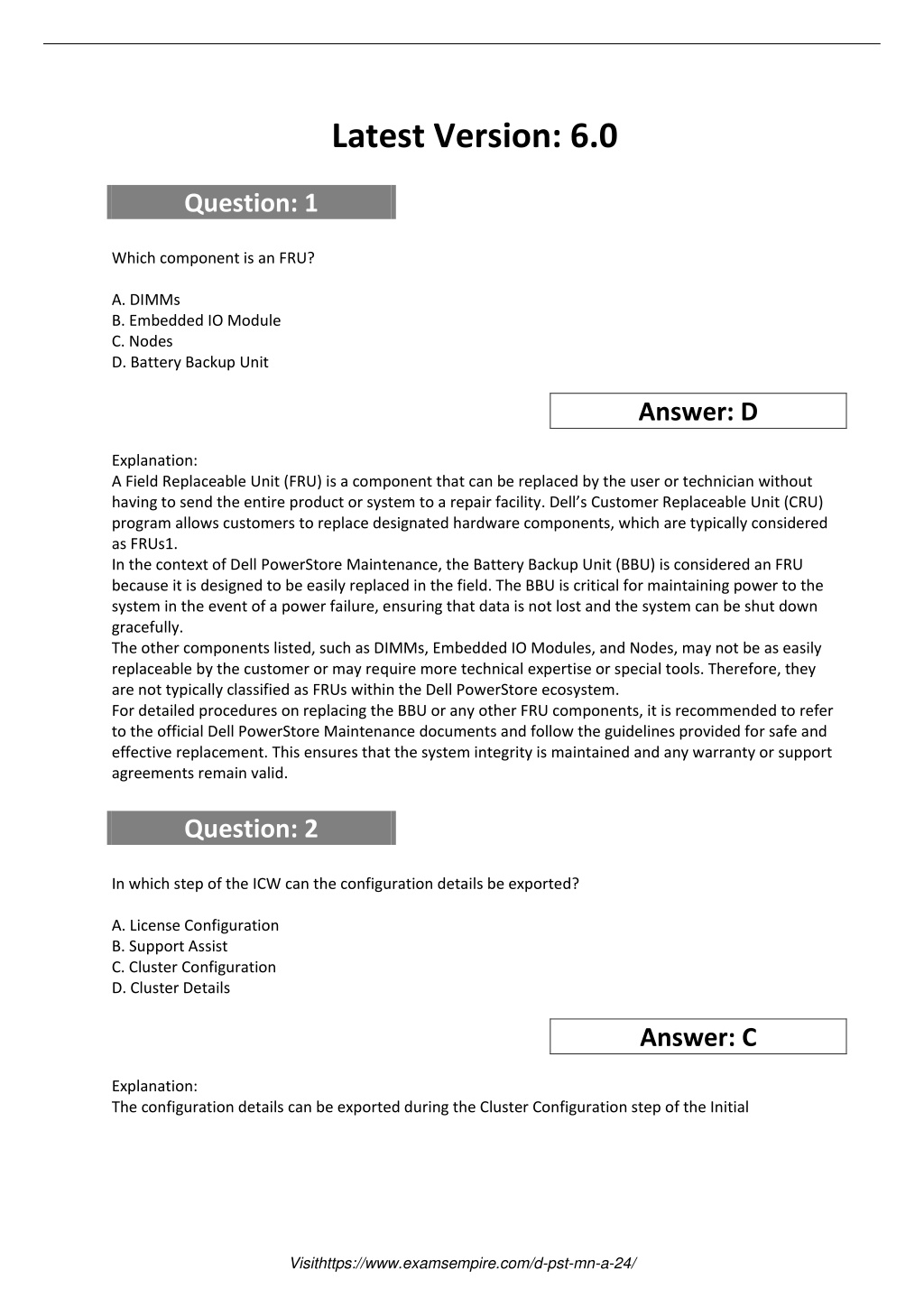 Latest Version: 6.0

Question: 1

Which component is an FRU?

A. DIMMs
B. Embedded IO Module
C. Nodes
D. Battery Backup Unit

Answer: D

Explanation:
A Field Replaceable Unit (FRU) is a component that can be replaced by the user or technician without having to send the entire product or system to a repair facility. Dell's Customer Replaceable Unit (CRU) program allows customers to replace designated hardware components, which are typically considered as FRUs1.
In the context of Dell PowerStore Maintenance, the Battery Backup Unit (BBU) is considered an FRU because it is designed to be easily replaced in the field. The BBU is critical for maintaining power to the system in the event of a power failure, ensuring that data is not lost and the system can be shut down gracefully.
The other components listed, such as DIMMs, Embedded IO Modules, and Nodes, may not be as easily replaceable by the customer or may require more technical expertise or special tools. Therefore, they are not typically classified as FRUs within the Dell PowerStore ecosystem.
For detailed procedures on replacing the BBU or any other FRU components, it is recommended to refer to the official Dell PowerStore Maintenance documents and follow the guidelines provided for safe and effective replacement. This ensures that the system integrity is maintained and any warranty or support agreements remain valid.

Question: 2

In which step of the ICW can the configuration details be exported?

A. License Configuration
B. Support Assist
C. Cluster Configuration
D. Cluster Details

Answer: C

Explanation:
The configuration details can be exported during the Cluster Configuration step of the Initial

Visithttps://www.examsempire.com/d-pst-mn-a-24/